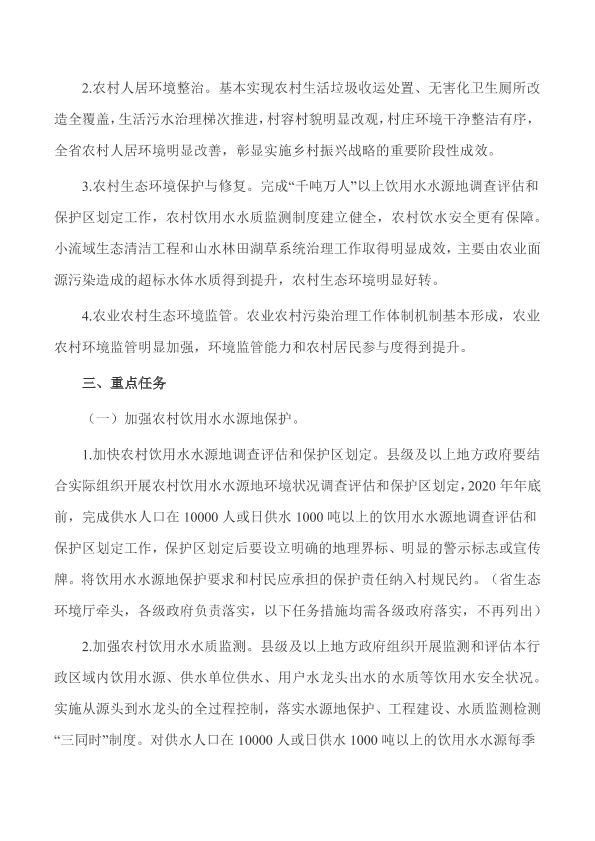 2.农村人居环境整治。基本实现农村生活垃圾收运处置、无害化卫生厕所改造全覆盖，生活污水治理梯次推进，村容村貌明显改观，村庄环境干净整洁有序，全省农村人居环境明显改善，彰显实施乡村振兴战略的重要阶段性成效。

3.农村生态环境保护与修复。完成“千吨万人”以上饮用水水源地调查评估和保护区划定工作，农村饮用水水质监测制度建立健全，农村饮水安全更有保障。小流域生态清洁工程和山水林田湖草系统治理工作取得明显成效，主要由农业面源污染造成的超标水体水质得到提升，农村生态环境明显好转。

4.农业农村生态环境监管。农业农村污染治理工作体制机制基本形成，农业农村环境监管明显加强，环境监管能力和农村居民参与度得到提升。

三、重点任务

（一）加强农村饮用水水源地保护。

1.加快农村饮用水水源地调查评估和保护区划定。县级及以上地方政府要结合实际组织开展农村饮用水水源地环境状况调查评估和保护区划定，2020 年年底前，完成供水人口在 10000 人或日供水 1000 吨以上的饮用水水源地调查评估和保护区划定工作，保护区划定后要设立明确的地理界标、明显的警示标志或宣传牌。将饮用水水源地保护要求和村民应承担的保护责任纳入村规民约。（省生态环境厅牵头，各级政府负责落实，以下任务措施均需各级政府落实，不再列出）

2.加强农村饮用水水质监测。县级及以上地方政府组织开展监测和评估本行政区域内饮用水源、供水单位供水、用户水龙头出水的水质等饮用水安全状况。实施从源头到水龙头的全过程控制，落实水源地保护、工程建设、水质监测检测“三同时”制度。对供水人口在 10000 人或日供水 1000 吨以上的饮用水水源每季